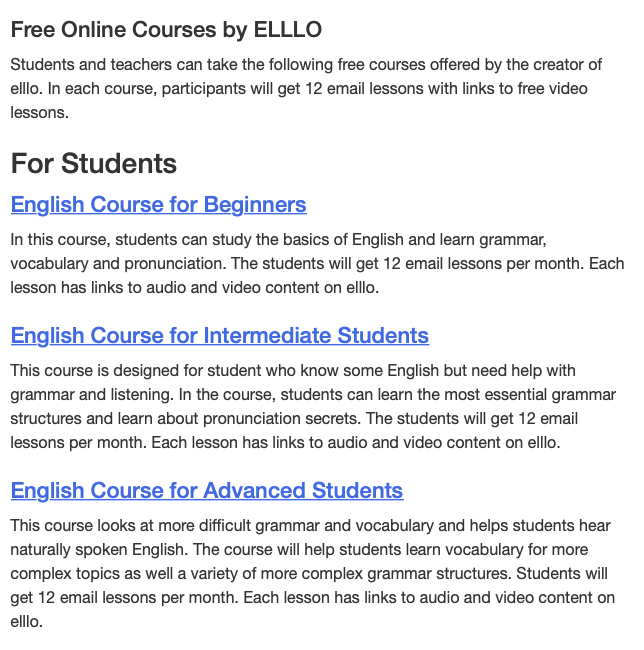 Free Online Courses by ELLLO

Students and teachers can take the following free courses offered by the creator of elllo. In each course, participants will get 12 email lessons with links to free video lessons.

For Students

English Course for Beginners

In this course, students can study the basics of English and learn grammar, vocabulary and pronunciation. The students will get 12 email lessons per month. Each lesson has links to audio and video content on elllo.

English Course for Intermediate Students

This course is designed for student who know some English but need help with grammar and listening. In the course, students can learn the most essential grammar structures and learn about pronunciation secrets. The students will get 12 email lessons per month. Each lesson has links to audio and video content on elllo.

English Course for Advanced Students

This course looks at more difficult grammar and vocabulary and helps students hear naturally spoken English. The course will help students learn vocabulary for more complex topics as well a variety of more complex grammar structures. Students will get 12 email lessons per month. Each lesson has links to audio and video content on elllo.